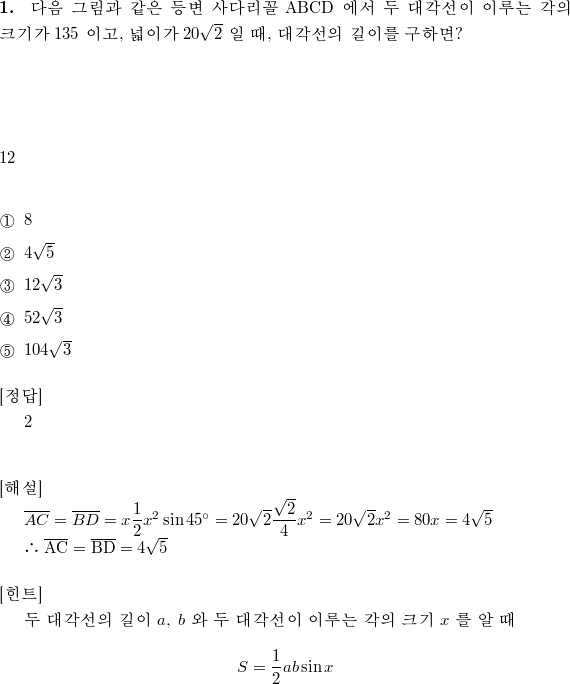 **1.** 다음 그림과 같은 등변 사다리꼴 ABCD 에서 두 대각선이 이루는 각의 크기가 135 이고, 넓이가 $20\sqrt{2}$ 일 때, 대각선의 길이를 구하면?

12

① 8

② $4\sqrt{5}$

③ $12\sqrt{3}$

④ $52\sqrt{3}$

⑤ $104\sqrt{3}$

[정답]
2

[해설]
$\overline{AC} = \overline{BD} = x\frac{1}{2}x^2 \sin 45^\circ = 20\sqrt{2}\frac{\sqrt{2}}{4}x^2 = 20\sqrt{2}x^2 = 80x = 4\sqrt{5}$
$\therefore \overline{\mathrm{AC}} = \overline{\mathrm{BD}} = 4\sqrt{5}$

[힌트]
두 대각선의 길이 $a$, $b$ 와 두 대각선이 이루는 각의 크기 $x$ 를 알 때

$S = \frac{1}{2}ab\sin x$